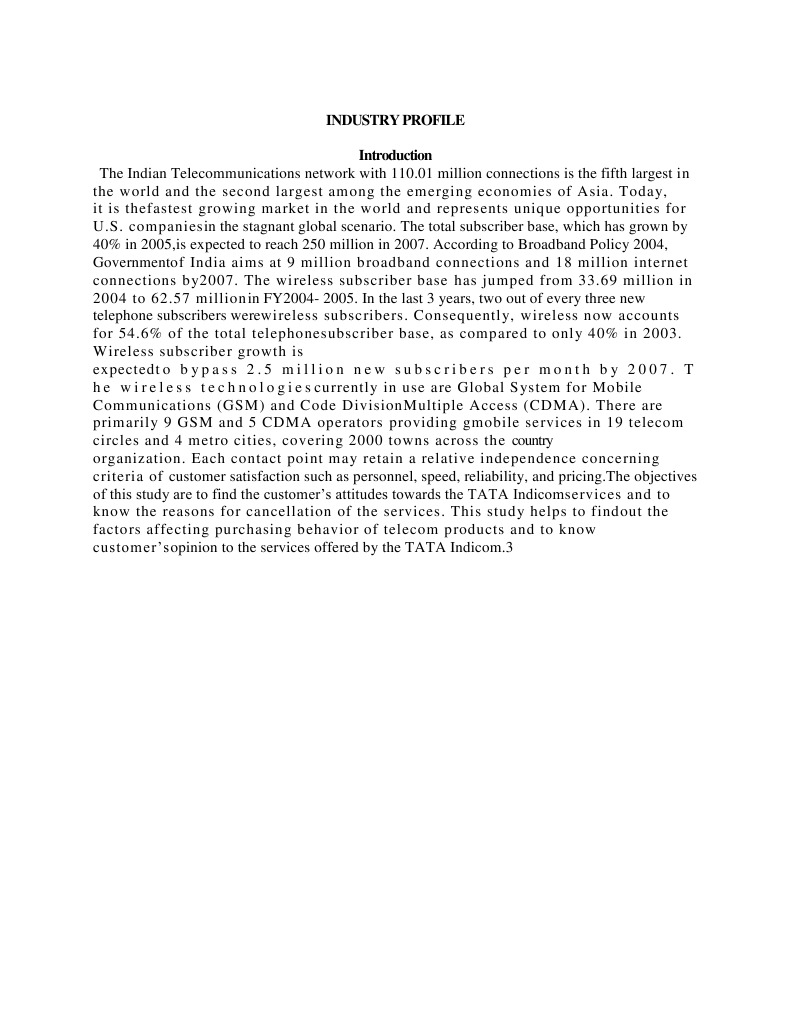 INDUSTRY PROFILE

Introduction

The Indian Telecommunications network with 110.01 million connections is the fifth largest in the world and the second largest among the emerging economies of Asia. Today, it is thefastest growing market in the world and represents unique opportunities for U.S. companiesin the stagnant global scenario. The total subscriber base, which has grown by 40% in 2005,is expected to reach 250 million in 2007. According to Broadband Policy 2004, Governmentof India aims at 9 million broadband connections and 18 million internet connections by2007. The wireless subscriber base has jumped from 33.69 million in 2004 to 62.57 millionin FY2004- 2005. In the last 3 years, two out of every three new telephone subscribers werewireless subscribers. Consequently, wireless now accounts for 54.6% of the total telephonesubscriber base, as compared to only 40% in 2003. Wireless subscriber growth is expectedto bypass 2.5 million new subscribers per month by 2007. The wireless technologiescurrently in use are Global System for Mobile Communications (GSM) and Code DivisionMultiple Access (CDMA). There are primarily 9 GSM and 5 CDMA operators providing gmobile services in 19 telecom circles and 4 metro cities, covering 2000 towns across the country organization. Each contact point may retain a relative independence concerning criteria of customer satisfaction such as personnel, speed, reliability, and pricing.The objectives of this study are to find the customer's attitudes towards the TATA Indicomservices and to know the reasons for cancellation of the services. This study helps to findout the factors affecting purchasing behavior of telecom products and to know customer'sopinion to the services offered by the TATA Indicom.3